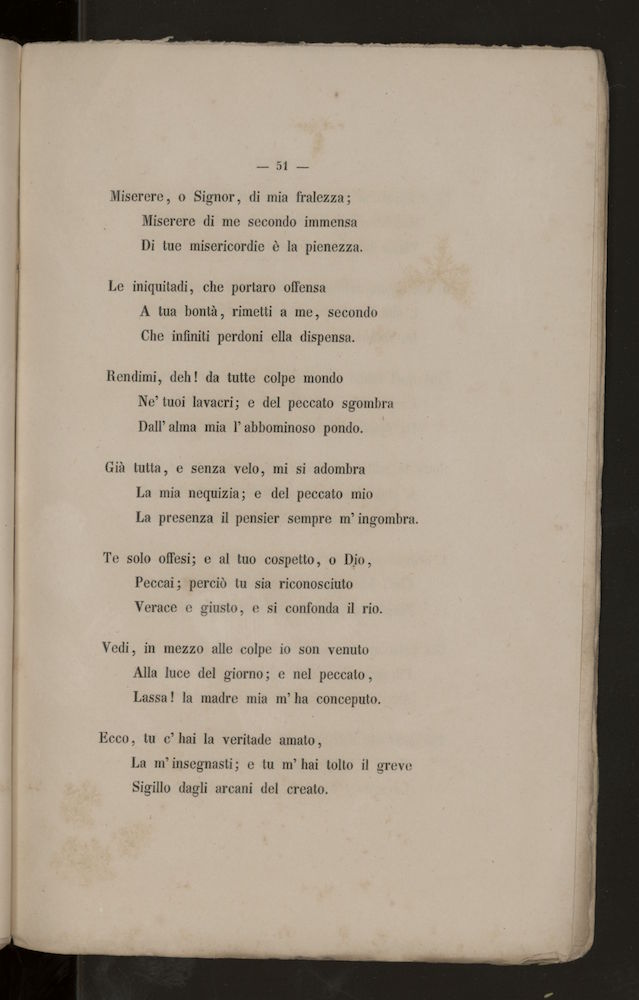 — 51 —

Miserere, o Signor, di mia fralezza;
Miserere di me secondo immensa
Di tue misericordie è la pienezza.

Le iniquitadi, che portaro offensa
A tua bontà, rimetti a me, secondo
Che infiniti perdoni ella dispensa.

Rendimi, deh! da tutte colpe mondo
Ne' tuoi lavacri; e del peccato sgombra
Dall' alma mia l' abbominoso pondo.

Già tutta, e senza velo, mi si adombra
La mia nequizia; e del peccato mio
La presenza il pensier sempre m' ingombra.

Te solo offesi; e al tuo cospetto, o Dio,
Peccai; perciò tu sia riconosciuto
Verace e giusto, e si confonda il rio.

Vedi, in mezzo alle colpe io son venuto
Alla luce del giorno; e nel peccato,
Lassa! la madre mia m' ha conceputo.

Ecco, tu c' hai la veritade amato,
La m' insegnasti; e tu m' hai tolto il greve
Sigillo dagli arcani del creato.